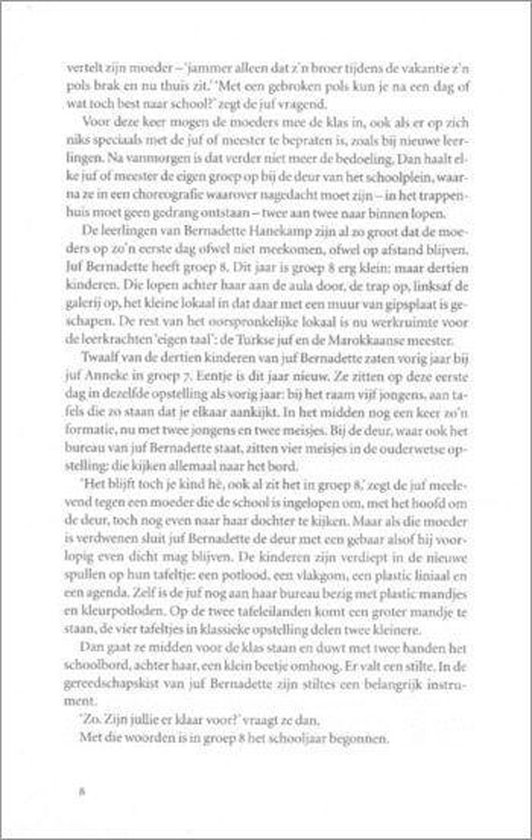 vertelt zijn moeder – 'jammer alleen dat z'n broer tijdens de vakantie z'n pols brak en nu thuis zit.' 'Met een gebroken pols kun je na een dag of wat toch best naar school?' zegt de juf vragend.

Voor deze keer mogen de moeders mee de klas in, ook als er op zich niks speciaals met de juf of meester te bepraten is, zoals bij nieuwe leerlingen. Na vanmorgen is dat verder niet meer de bedoeling. Dan haalt elke juf of meester de eigen groep op bij de deur van het schoolplein, waarna ze in een choreografie waarover nagedacht moet zijn – in het trappenhuis moet geen gedrang ontstaan – twee aan twee naar binnen lopen.

De leerlingen van Bernadette Hanekamp zijn al zo groot dat de moeders op zo'n eerste dag ofwel niet meekomen, ofwel op afstand blijven. Juf Bernadette heeft groep 8. Dit jaar is groep 8 erg klein: maar dertien kinderen. Die lopen achter haar aan de aula door, de trap op, linksaf de galerij op, het kleine lokaal in dat daar met een muur van gipsplaat is geschapen. De rest van het oorspronkelijke lokaal is nu werkruimte voor de leerkrachten 'eigen taal': de Turkse juf en de Marokkaanse meester.

Twaalf van de dertien kinderen van juf Bernadette zaten vorig jaar bij juf Anneke in groep 7. Eentje is dit jaar nieuw. Ze zitten op deze eerste dag in dezelfde opstelling als vorig jaar: bij het raam vijf jongens, aan tafels die zo staan dat je elkaar aankijkt. In het midden nog een keer zo'n formatie, nu met twee jongens en twee meisjes. Bij de deur, waar ook het bureau van juf Bernadette staat, zitten vier meisjes in de ouderwetse opstelling: die kijken allemaal naar het bord.

'Het blijft toch je kind hè, ook al zit het in groep 8,' zegt de juf meelevend tegen een moeder die de school is ingelopen om, met het hoofd om de deur, toch nog even naar haar dochter te kijken. Maar als die moeder is verdwenen sluit juf Bernadette de deur met een gebaar alsof hij voorlopig even dicht mag blijven. De kinderen zijn verdiept in de nieuwe spullen op hun tafeltje: een potlood, een vlakgom, een plastic liniaal en een agenda. Zelf is de juf nog aan haar bureau bezig met plastic mandjes en kleurpotloden. Op de twee tafeleilanden komt een groter mandje te staan, de vier tafeltjes in klassieke opstelling delen twee kleinere.

Dan gaat ze midden voor de klas staan en duwt met twee handen het schoolbord, achter haar, een klein beetje omhoog. Er valt een stilte. In de gereedschapskist van juf Bernadette zijn stiltes een belangrijk instrument.

'Zo. Zijn jullie er klaar voor?' vraagt ze dan.

Met die woorden is in groep 8 het schooljaar begonnen.

8